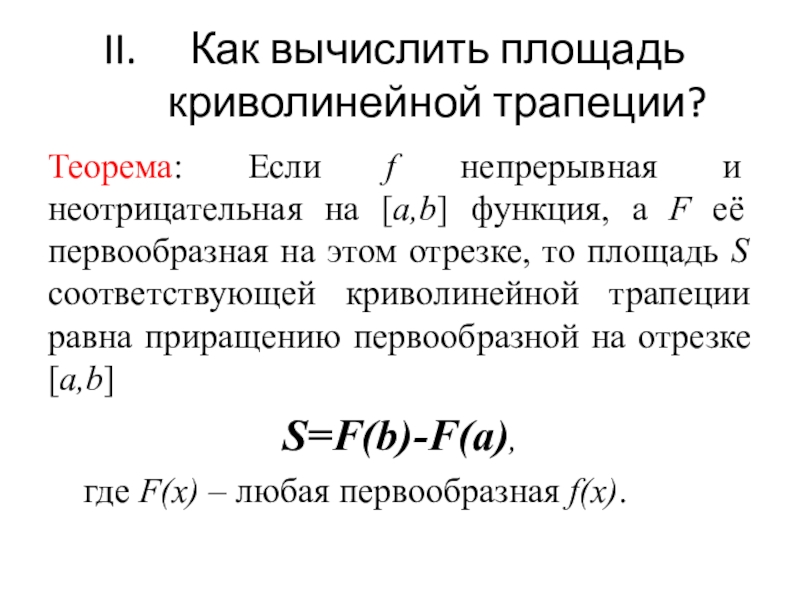 II. Как вычислить площадь криволинейной трапеции?

Теорема: Если $f$ непрерывная и неотрицательная на $[a,b]$ функция, а $F$ её первообразная на этом отрезке, то площадь $S$ соответствующей криволинейной трапеции равна приращению первообразной на отрезке $[a,b]$

$S=F(b)-F(a)$,

где $F(x)$ – любая первообразная $f(x)$.